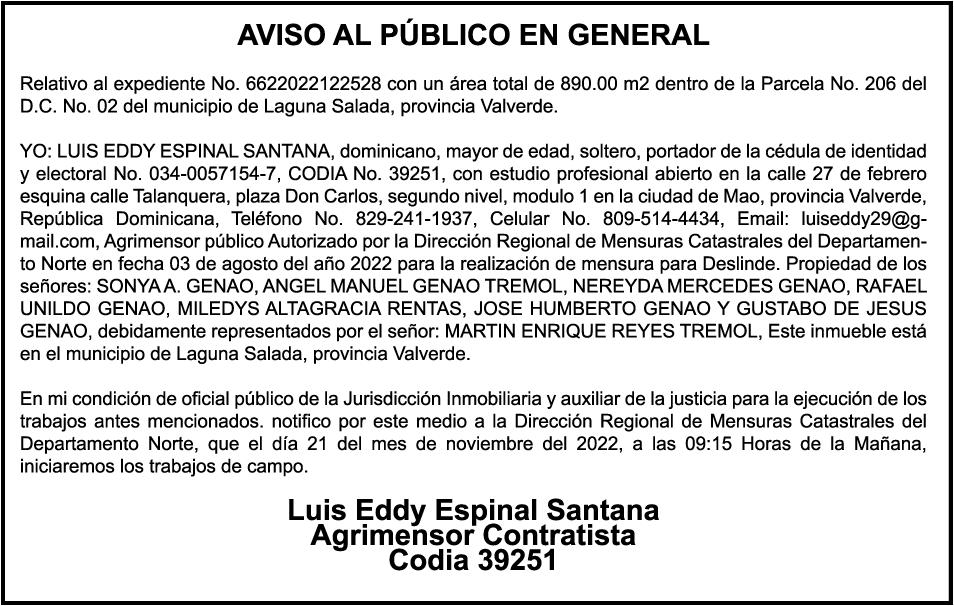 AVISO AL PÚBLICO EN GENERAL

Relativo al expediente No. 6622022122528 con un área total de 890.00 m2 dentro de la Parcela No. 206 del D.C. No. 02 del municipio de Laguna Salada, provincia Valverde.

YO: LUIS EDDY ESPINAL SANTANA, dominicano, mayor de edad, soltero, portador de la cédula de identidad y electoral No. 034-0057154-7, CODIA No. 39251, con estudio profesional abierto en la calle 27 de febrero esquina calle Talanquera, plaza Don Carlos, segundo nivel, modulo 1 en la ciudad de Mao, provincia Valverde, República Dominicana, Teléfono No. 829-241-1937, Celular No. 809-514-4434, Email: luiseddy29@gmail.com, Agrimensor público Autorizado por la Dirección Regional de Mensuras Catastrales del Departamento Norte en fecha 03 de agosto del año 2022 para la realización de mensura para Deslinde. Propiedad de los señores: SONYA A. GENAO, ANGEL MANUEL GENAO TREMOL, NEREYDA MERCEDES GENAO, RAFAEL UNILDO GENAO, MILEDYS ALTAGRACIA RENTAS, JOSE HUMBERTO GENAO Y GUSTABO DE JESUS GENAO, debidamente representados por el señor: MARTIN ENRIQUE REYES TREMOL, Este inmueble está en el municipio de Laguna Salada, provincia Valverde.

En mi condición de oficial público de la Jurisdicción Inmobiliaria y auxiliar de la justicia para la ejecución de los trabajos antes mencionados. notifico por este medio a la Dirección Regional de Mensuras Catastrales del Departamento Norte, que el día 21 del mes de noviembre del 2022, a las 09:15 Horas de la Mañana, iniciaremos los trabajos de campo.

Luis Eddy Espinal Santana
Agrimensor Contratista
Codia 39251